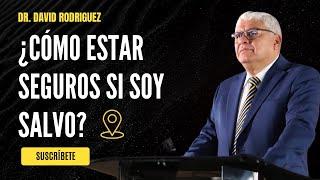 DR. DAVID RODRIGUEZ

¿CÓMO ESTAR SEGUROS SI SOY SALVO?

SUSCRÍBETE